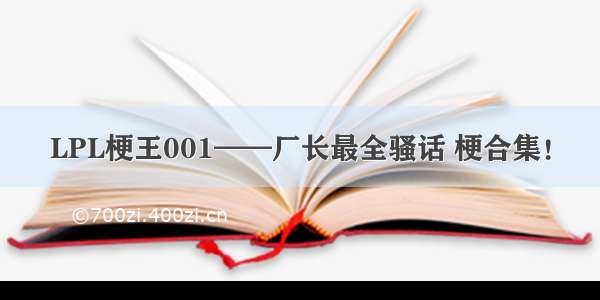 LPL梗王001——厂长最全骚话 梗合集！

©700zi.400zi.cn